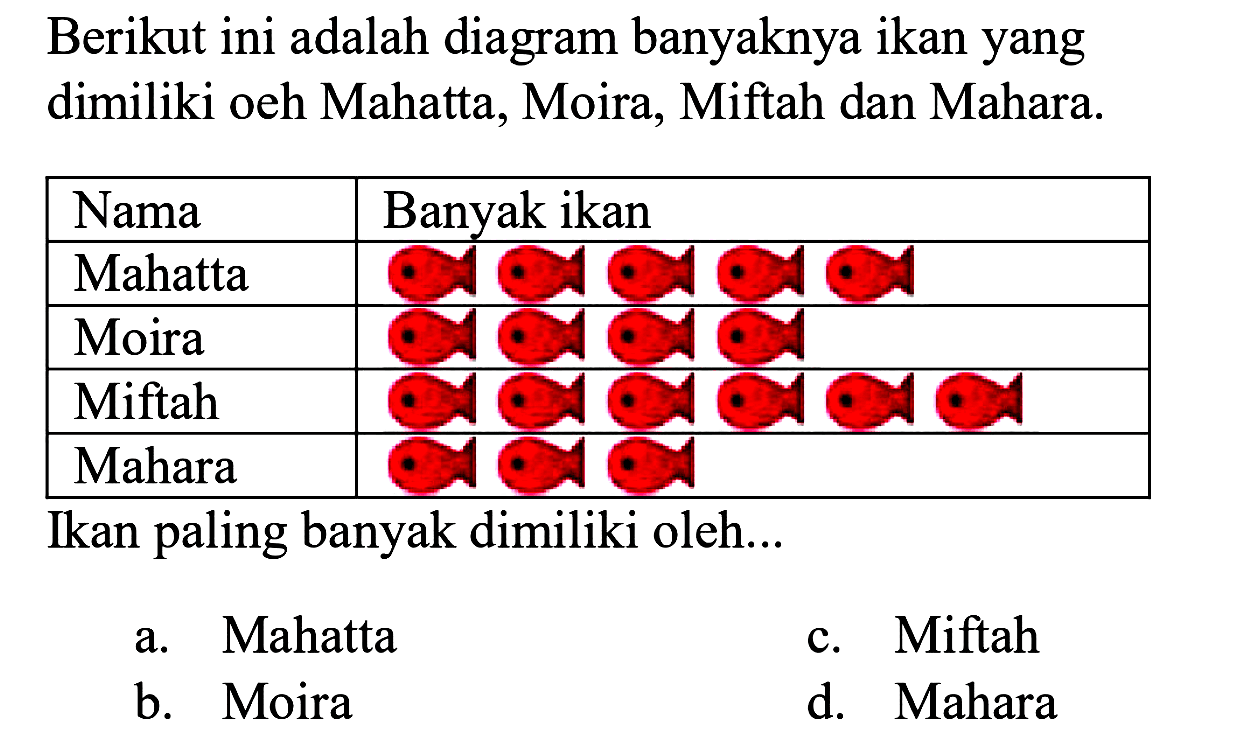 Berikut ini adalah diagram banyaknya ikan yang dimiliki oeh Mahatta, Moira, Miftah dan Mahara.

| Nama | Banyak ikan |
|---|---|
| Mahatta | |
| Moira | |
| Miftah | |
| Mahara | |

Ikan paling banyak dimiliki oleh...

a. Mahatta
b. Moira
c. Miftah
d. Mahara